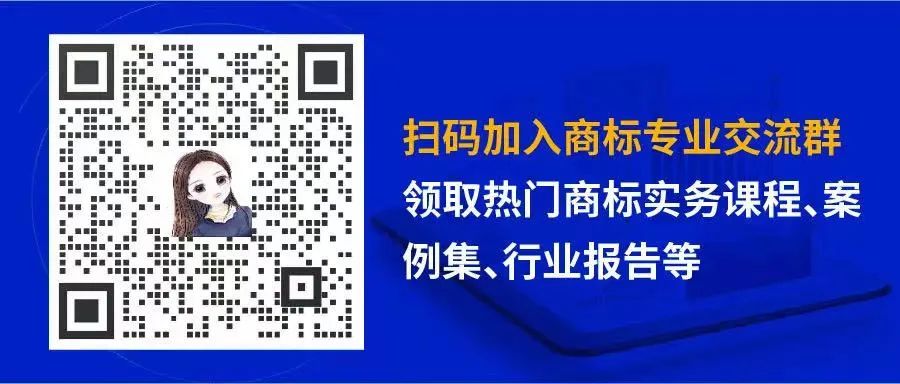 扫码加入商标专业交流群
领取热门商标实务课程、案例集、行业报告等